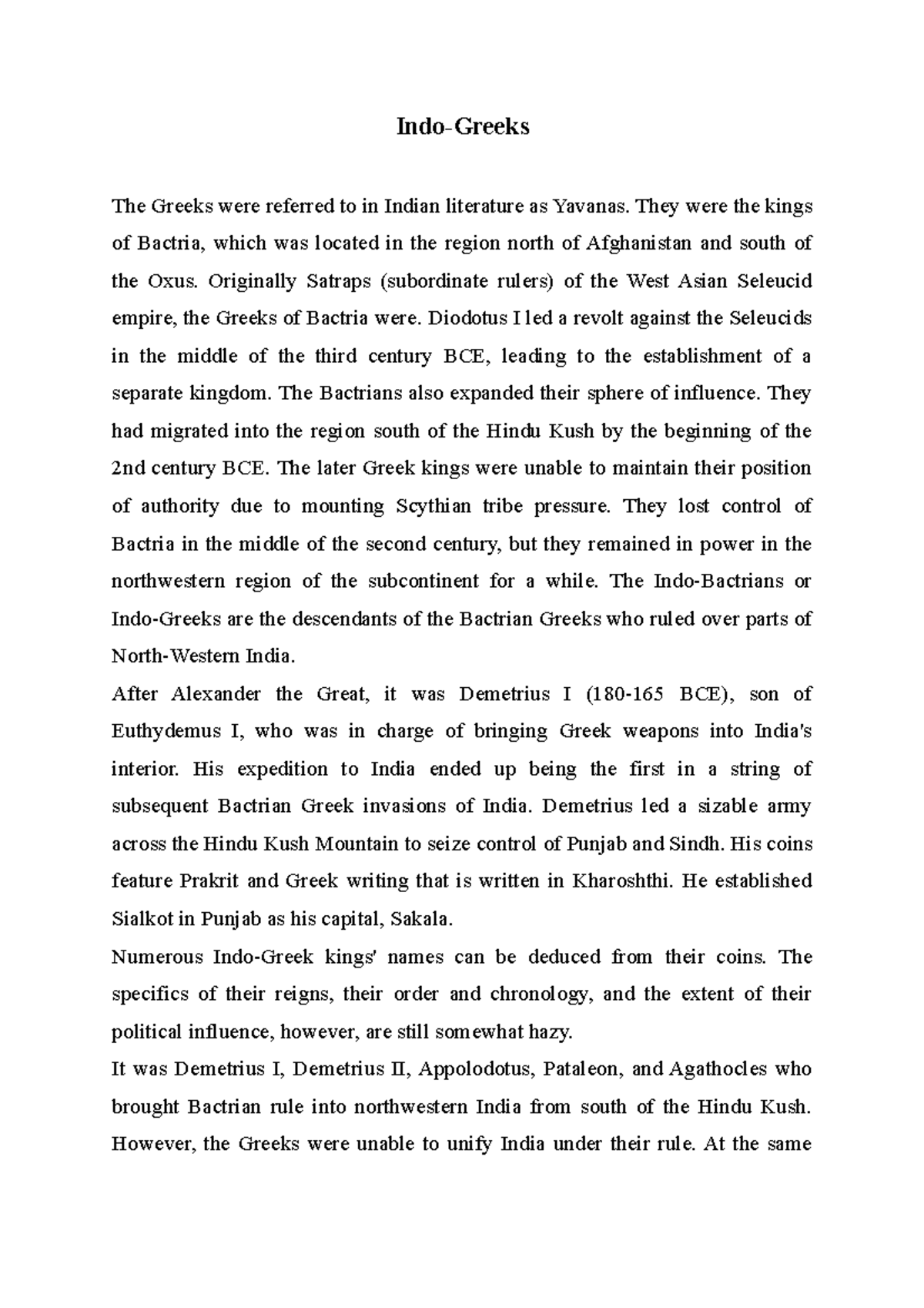 Indo-Greeks

The Greeks were referred to in Indian literature as Yavanas. They were the kings of Bactria, which was located in the region north of Afghanistan and south of the Oxus. Originally Satraps (subordinate rulers) of the West Asian Seleucid empire, the Greeks of Bactria were. Diodotus I led a revolt against the Seleucids in the middle of the third century BCE, leading to the establishment of a separate kingdom. The Bactrians also expanded their sphere of influence. They had migrated into the region south of the Hindu Kush by the beginning of the 2nd century BCE. The later Greek kings were unable to maintain their position of authority due to mounting Scythian tribe pressure. They lost control of Bactria in the middle of the second century, but they remained in power in the northwestern region of the subcontinent for a while. The Indo-Bactrians or Indo-Greeks are the descendants of the Bactrian Greeks who ruled over parts of North-Western India.
After Alexander the Great, it was Demetrius I (180-165 BCE), son of Euthydemus I, who was in charge of bringing Greek weapons into India's interior. His expedition to India ended up being the first in a string of subsequent Bactrian Greek invasions of India. Demetrius led a sizable army across the Hindu Kush Mountain to seize control of Punjab and Sindh. His coins feature Prakrit and Greek writing that is written in Kharoshthi. He established Sialkot in Punjab as his capital, Sakala.
Numerous Indo-Greek kings' names can be deduced from their coins. The specifics of their reigns, their order and chronology, and the extent of their political influence, however, are still somewhat hazy.
It was Demetrius I, Demetrius II, Appolodotus, Pataleon, and Agathocles who brought Bactrian rule into northwestern India from south of the Hindu Kush. However, the Greeks were unable to unify India under their rule. At the same